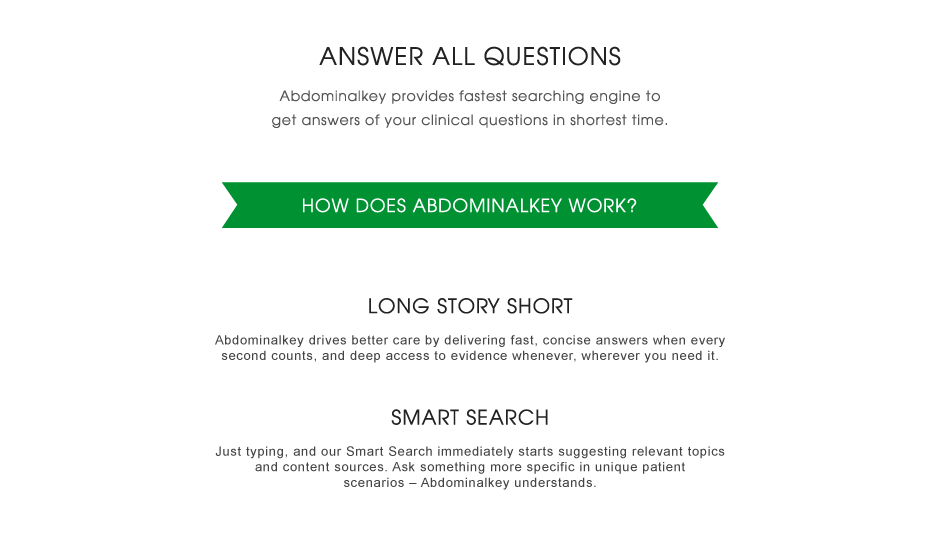 ANSWER ALL QUESTIONS

Abdominalkey provides fastest searching engine to get answers of your clinical questions in shortest time.

HOW DOES ABDOMINALKEY WORK?

LONG STORY SHORT

Abdominalkey drives better care by delivering fast, concise answers when every second counts, and deep access to evidence whenever, wherever you need it.

SMART SEARCH

Just typing, and our Smart Search immediately starts suggesting relevant topics and content sources. Ask something more specific in unique patient scenarios – Abdominalkey understands.